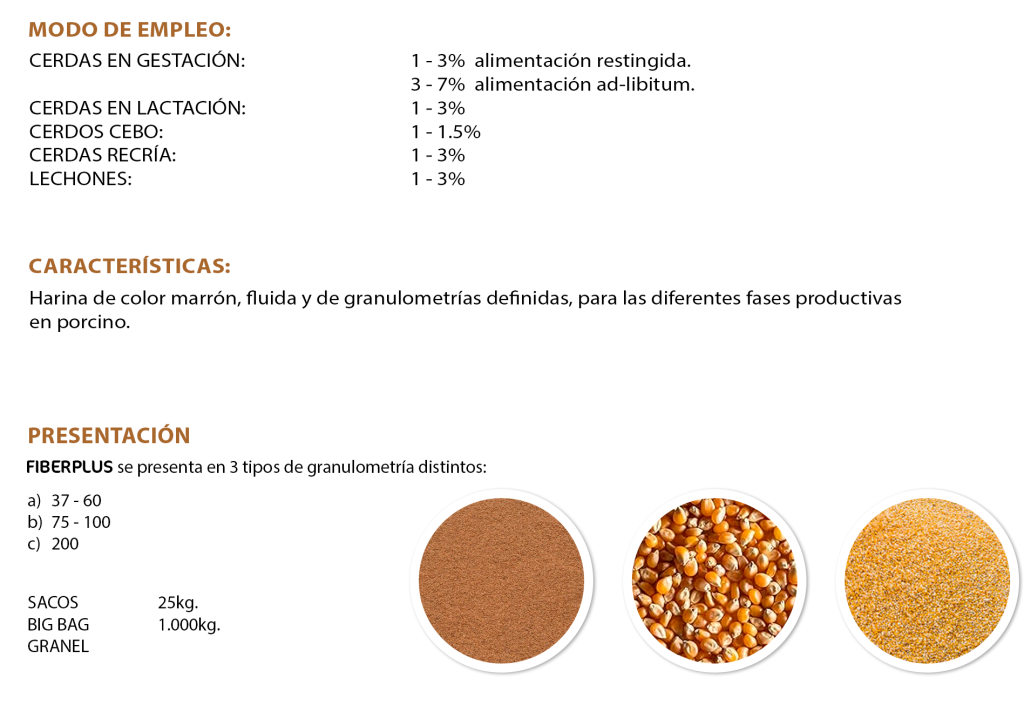 MODO DE EMPLEO:

| | |
|---|---|
| CERDAS EN GESTACIÓN: | 1 - 3% alimentación restingida. |
| | 3 - 7% alimentación ad-libitum. |
| CERDAS EN LACTACIÓN: | 1 - 3% |
| CERDOS CEBO: | 1 - 1.5% |
| CERDAS RECRÍA: | 1 - 3% |
| LECHONES: | 1 - 3% |

CARACTERÍSTICAS:

Harina de color marrón, fluida y de granulometrías definidas, para las diferentes fases productivas en porcino.

PRESENTACIÓN

FIBERPLUS se presenta en 3 tipos de granulometría distintos:

a) 37 - 60
b) 75 - 100
c) 200

| | |
|---|---|
| SACOS | 25kg. |
| BIG BAG | 1.000kg. |
| GRANEL | |